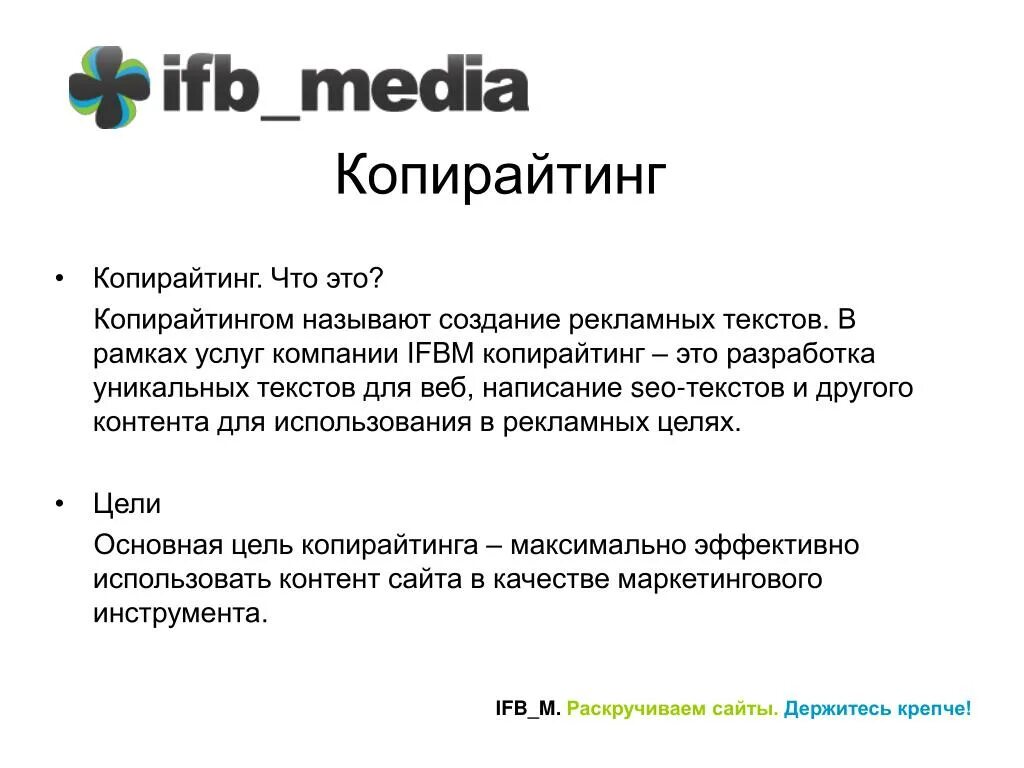 ifb_media

Копирайтинг

• Копирайтинг. Что это?

Копирайтингом называют создание рекламных текстов. В рамках услуг компании IFBM копирайтинг – это разработка уникальных текстов для веб, написание seo-текстов и другого контента для использования в рекламных целях.

• Цели

Основная цель копирайтинга – максимально эффективно использовать контент сайта в качестве маркетингового инструмента.

IFB_M. Раскручиваем сайты. Держитесь крепче!